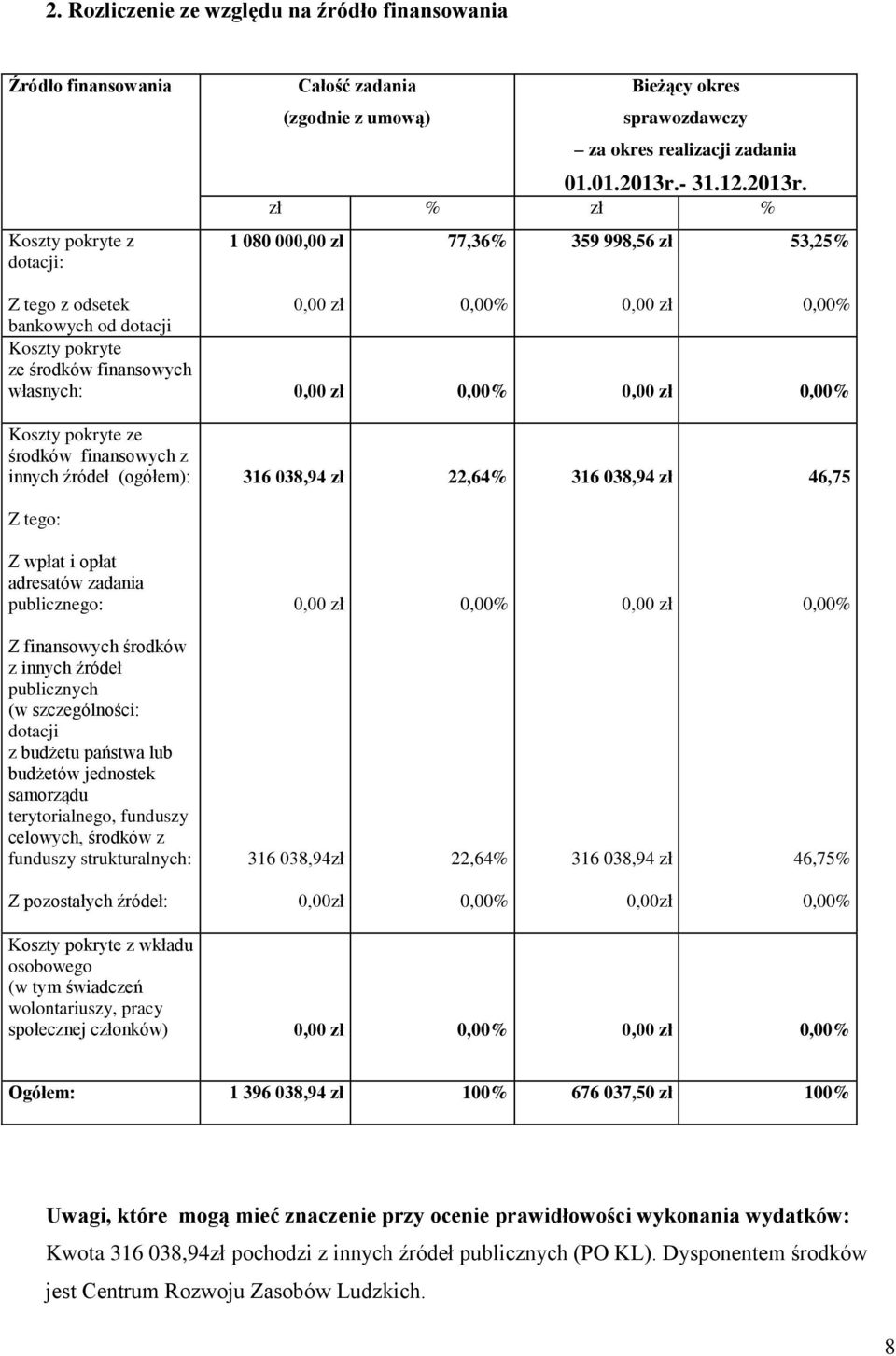 2. Rozliczenie ze względu na źródło finansowania

| Źródło finansowania | Całość zadania (zgodnie z umową) | | Bieżący okres sprawozdawczy – za okres realizacji zadania 01.01.2013r.- 31.12.2013r. | |
|---|---|---|---|---|
| | zł | % | zł | % |
| Koszty pokryte z dotacji: | 1 080 000,00 zł | 77,36% | 359 998,56 zł | 53,25% |
| Z tego z odsetek bankowych od dotacji | 0,00 zł | 0,00% | 0,00 zł | 0,00% |
| Koszty pokryte ze środków finansowych własnych: | 0,00 zł | 0,00% | 0,00 zł | 0,00% |
| Koszty pokryte ze środków finansowych z innych źródeł (ogółem): | 316 038,94 zł | 22,64% | 316 038,94 zł | 46,75 |
| Z tego: | | | | |
| Z wpłat i opłat adresatów zadania publicznego: | 0,00 zł | 0,00% | 0,00 zł | 0,00% |
| Z finansowych środków z innych źródeł publicznych (w szczególności: dotacji z budżetu państwa lub budżetów jednostek samorządu terytorialnego, funduszy celowych, środków z funduszy strukturalnych: | 316 038,94zł | 22,64% | 316 038,94 zł | 46,75% |
| Z pozostałych źródeł: | 0,00zł | 0,00% | 0,00zł | 0,00% |
| Koszty pokryte z wkładu osobowego (w tym świadczeń wolontariuszy, pracy społecznej członków) | 0,00 zł | 0,00% | 0,00 zł | 0,00% |
| Ogółem: | 1 396 038,94 zł | 100% | 676 037,50 zł | 100% |

Uwagi, które mogą mieć znaczenie przy ocenie prawidłowości wykonania wydatków:
Kwota 316 038,94zł pochodzi z innych źródeł publicznych (PO KL). Dysponentem środków jest Centrum Rozwoju Zasobów Ludzkich.

8